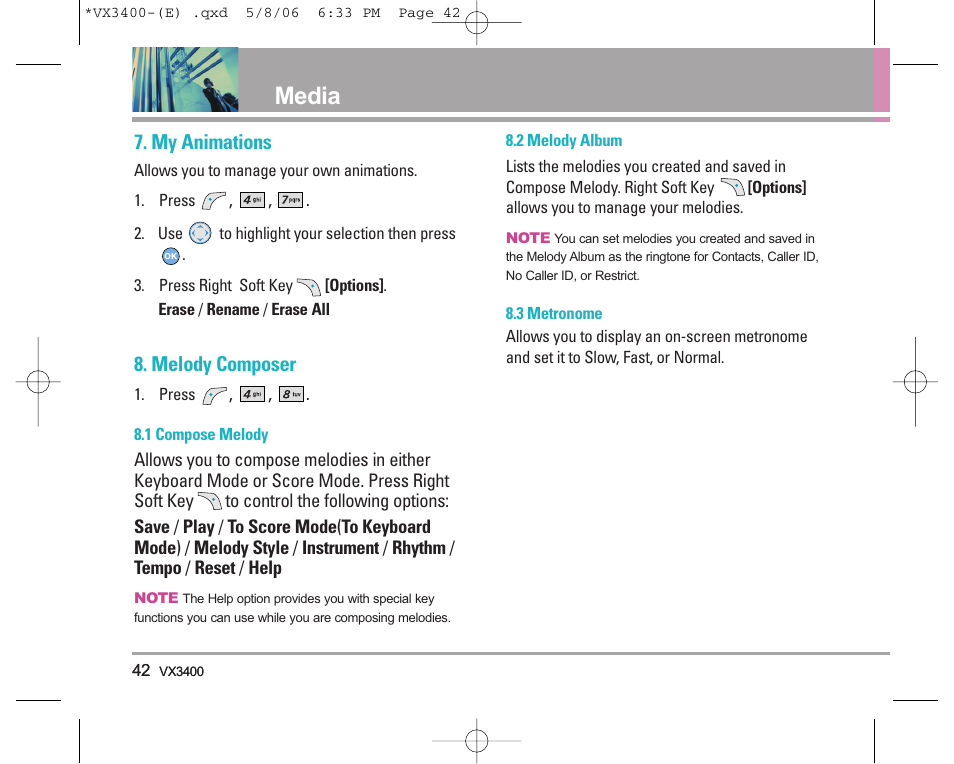 *VX3400-(E) .qxd 5/8/06 6:33 PM Page 42

Media

7. My Animations

Allows you to manage your own animations.

1. Press , 4 ghi , 7 pqrs .

2. Use to highlight your selection then press OK .

3. Press Right Soft Key [Options].
Erase / Rename / Erase All

8. Melody Composer

1. Press , 4 ghi , 8 tuv .

8.1 Compose Melody

Allows you to compose melodies in either Keyboard Mode or Score Mode. Press Right Soft Key to control the following options:

Save / Play / To Score Mode(To Keyboard Mode) / Melody Style / Instrument / Rhythm / Tempo / Reset / Help

NOTE The Help option provides you with special key functions you can use while you are composing melodies.

8.2 Melody Album

Lists the melodies you created and saved in Compose Melody. Right Soft Key [Options] allows you to manage your melodies.

NOTE You can set melodies you created and saved in the Melody Album as the ringtone for Contacts, Caller ID, No Caller ID, or Restrict.

8.3 Metronome

Allows you to display an on-screen metronome and set it to Slow, Fast, or Normal.

42 VX3400